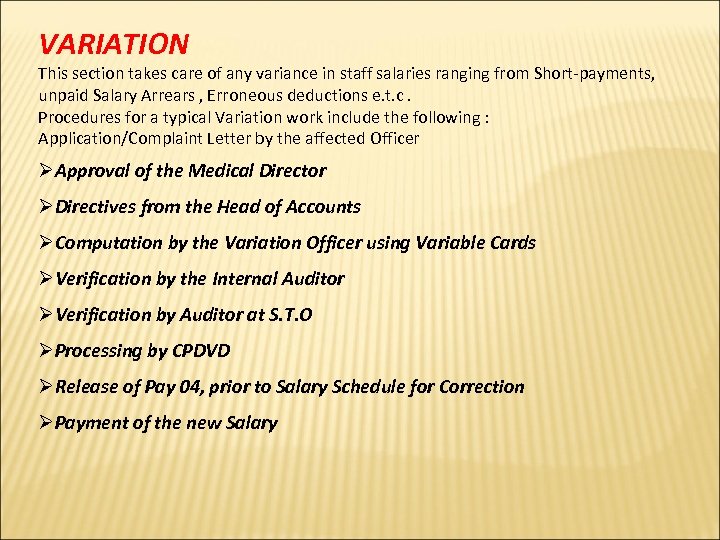 VARIATION

This section takes care of any variance in staff salaries ranging from Short-payments, unpaid Salary Arrears , Erroneous deductions e.t.c .
Procedures for a typical Variation work include the following :
Application/Complaint Letter by the affected Officer

➢Approval of the Medical Director

➢Directives from the Head of Accounts

➢Computation by the Variation Officer using Variable Cards

➢Verification by the Internal Auditor

➢Verification by Auditor at S.T.O

➢Processing by CPDVD

➢Release of Pay 04, prior to Salary Schedule for Correction

➢Payment of the new Salary